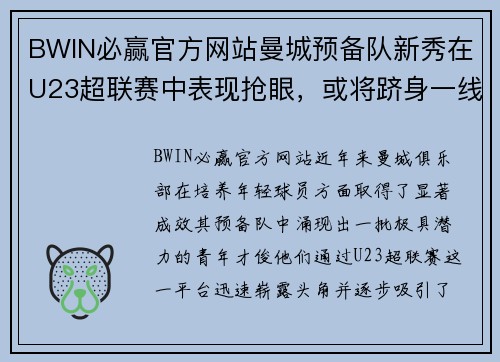 BWIN必赢官方网站曼城预备队新秀在U23超联赛中表现抢眼，或将跻身一线

BWIN必赢官方网站近年来曼城俱乐部在培养年轻球员方面取得了显著成效其预备队中涌现出一批极具潜力的青年才俊他们通过U23超联赛这一平台迅速崭露头角并逐步吸引了